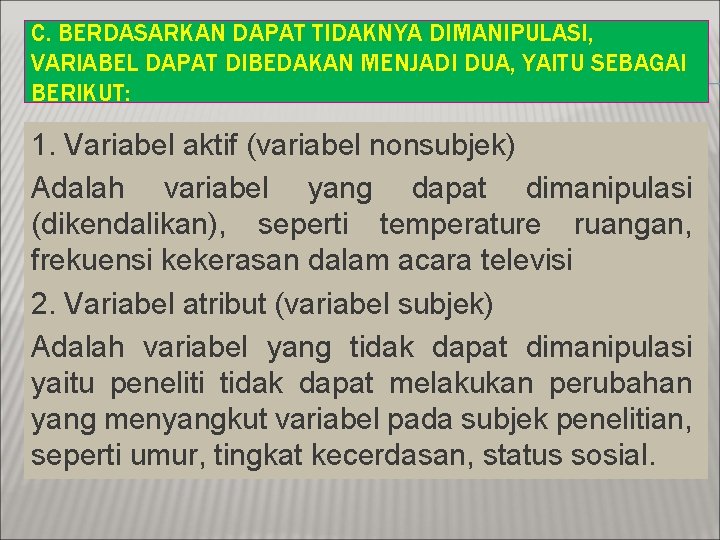 C. BERDASARKAN DAPAT TIDAKNYA DIMANIPULASI, VARIABEL DAPAT DIBEDAKAN MENJADI DUA, YAITU SEBAGAI BERIKUT:

1. Variabel aktif (variabel nonsubjek)

Adalah variabel yang dapat dimanipulasi (dikendalikan), seperti temperature ruangan, frekuensi kekerasan dalam acara televisi

2. Variabel atribut (variabel subjek)

Adalah variabel yang tidak dapat dimanipulasi yaitu peneliti tidak dapat melakukan perubahan yang menyangkut variabel pada subjek penelitian, seperti umur, tingkat kecerdasan, status sosial.